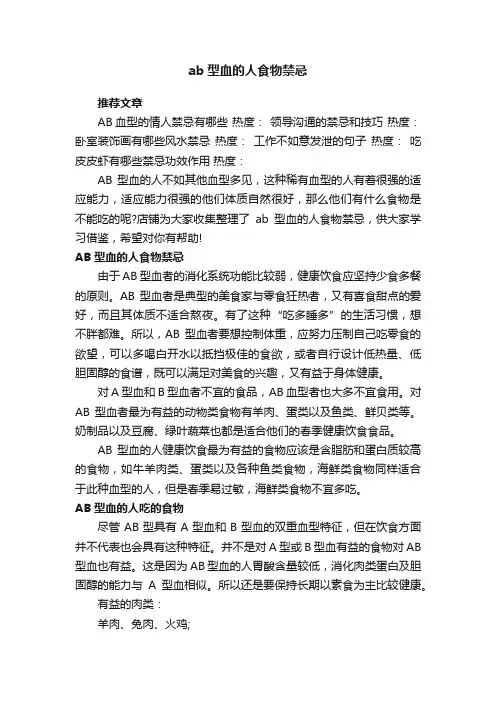 ab 型血的人食物禁忌

推荐文章

AB 血型的情人禁忌有哪些 热度： 领导沟通的禁忌和技巧 热度： 卧室装饰画有哪些风水禁忌 热度： 工作不如意发泄的句子 热度： 吃皮皮虾有哪些禁忌功效作用 热度：

AB 型血的人不如其他血型多见，这种稀有血型的人有着很强的适应能力，适应能力很强的他们体质自然很好，那么他们有什么食物是不能吃的呢?店铺为大家收集整理了 ab 型血的人食物禁忌，供大家学习借鉴，希望对你有帮助!

AB 型血的人食物禁忌

由于 AB 型血者的消化系统功能比较弱，健康饮食应坚持少食多餐的原则。AB 型血者是典型的美食家与零食狂热者，又有喜食甜点的爱好，而且其体质不适合熬夜。有了这种“吃多睡多”的生活习惯，想不胖都难。所以，AB 型血者要想控制体重，应努力压制自己吃零食的欲望，可以多喝白开水以抵挡极佳的食欲，或者自行设计低热量、低胆固醇的食谱，既可以满足对美食的兴趣，又有益于身体健康。

对 A 型血和 B 型血者不宜的食品，AB 血型者也大多不宜食用。对 AB 型血者最为有益的动物类食物有羊肉、蛋类以及鱼类、鲜贝类等。奶制品以及豆腐、绿叶蔬菜也都是适合他们的春季健康饮食食品。

AB 型血的人健康饮食最为有益的食物应该是含脂肪和蛋白质较高的食物，如牛羊肉类、蛋类以及各种鱼类食物，海鲜类食物同样适合于此种血型的人，但是春季易过敏，海鲜类食物不宜多吃。

AB 型血的人吃的食物

尽管 AB 型具有 A 型血和 B 型血的双重血型特征，但在饮食方面并不代表也会具有这种特征。并不是对 A 型或 B 型血有益的食物对 AB 型血也有益。这是因为 AB 型血的人胃酸含量较低，消化肉类蛋白及胆固醇的能力与 A 型血相似。所以还是要保持长期以素食为主比较健康。

有益的肉类：

羊肉、兔肉、火鸡;